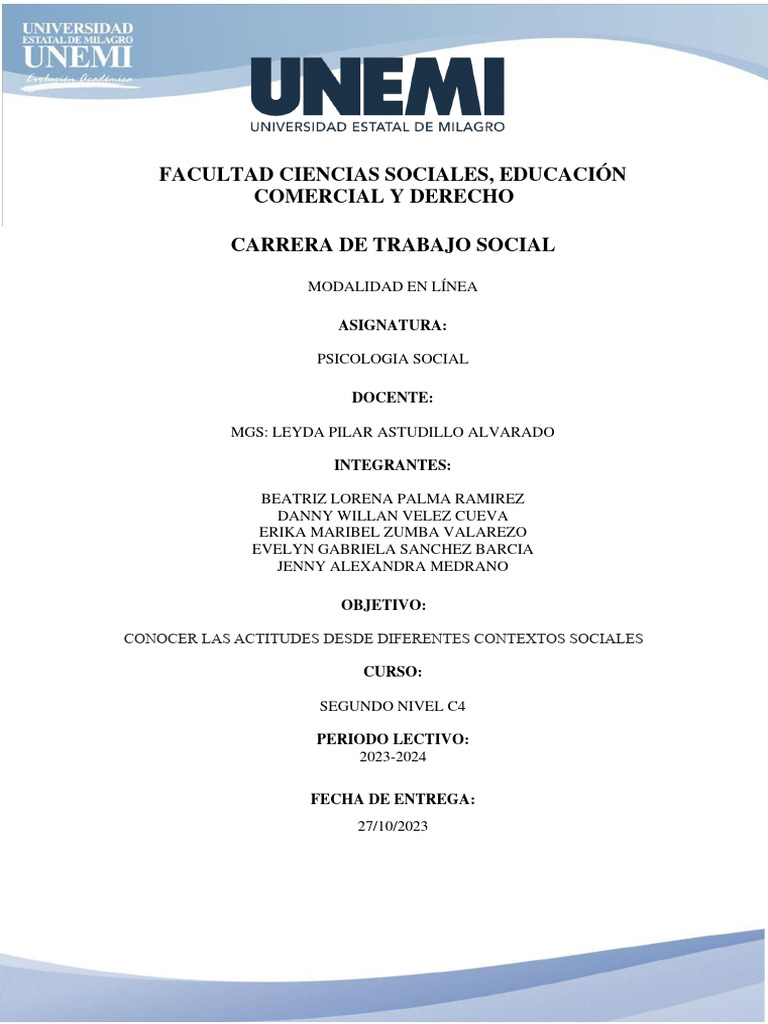 UNIVERSIDAD
ESTATAL DE MILAGRO
UNEMI
Evolución Académica

UNEMI
UNIVERSIDAD ESTATAL DE MILAGRO

FACULTAD CIENCIAS SOCIALES, EDUCACIÓN COMERCIAL Y DERECHO

CARRERA DE TRABAJO SOCIAL

MODALIDAD EN LÍNEA

ASIGNATURA:

PSICOLOGIA SOCIAL

DOCENTE:

MGS: LEYDA PILAR ASTUDILLO ALVARADO

INTEGRANTES:

BEATRIZ LORENA PALMA RAMIREZ
DANNY WILLAN VELEZ CUEVA
ERIKA MARIBEL ZUMBA VALAREZO
EVELYN GABRIELA SANCHEZ BARCIA
JENNY ALEXANDRA MEDRANO

OBJETIVO:

CONOCER LAS ACTITUDES DESDE DIFERENTES CONTEXTOS SOCIALES

CURSO:

SEGUNDO NIVEL C4

PERIODO LECTIVO:
2023-2024

FECHA DE ENTREGA:

27/10/2023